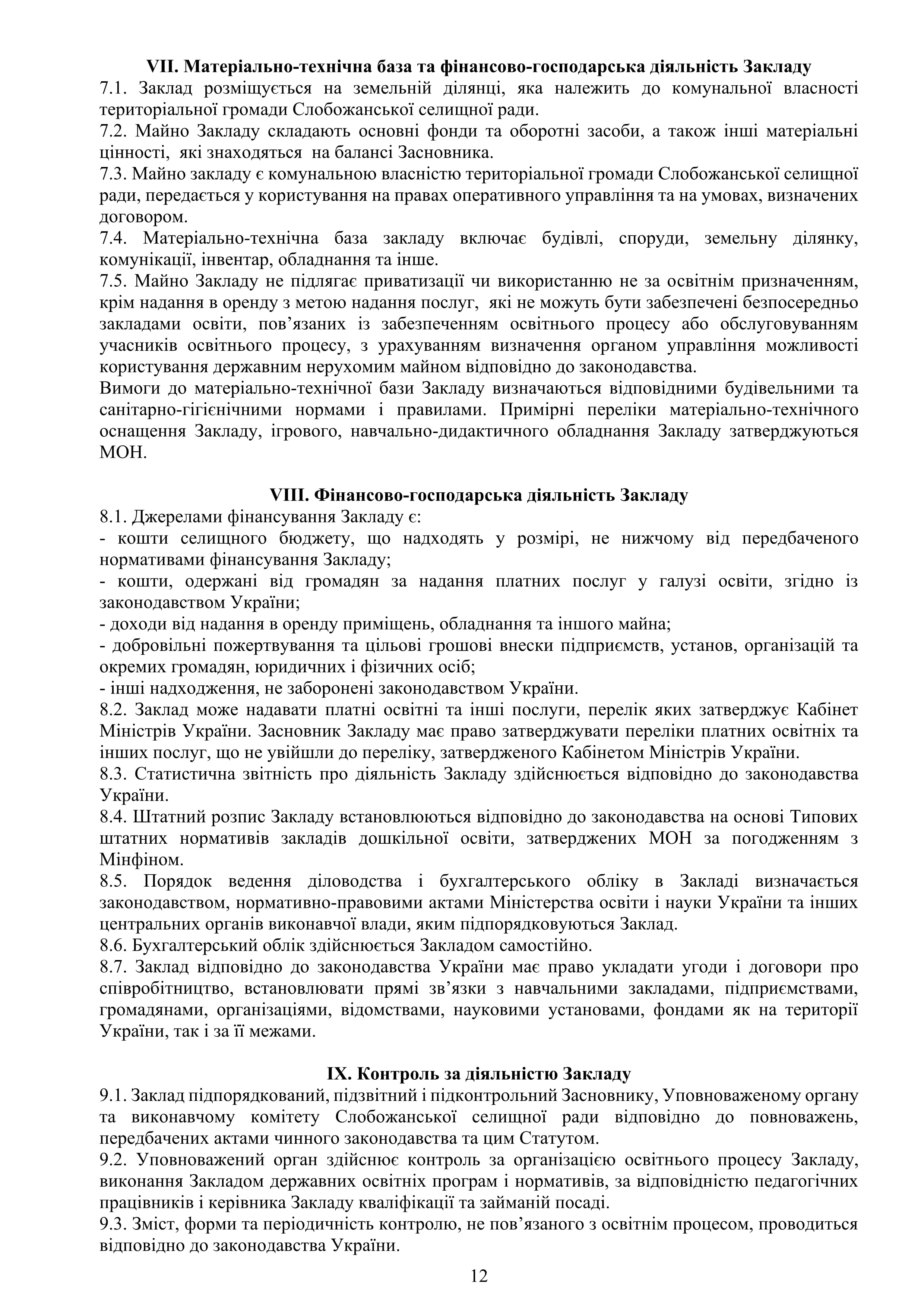 VII. Матеріально-технічна база та фінансово-господарська діяльність Закладу
7.1. Заклад розміщується на земельній ділянці, яка належить до комунальної власності територіальної громади Слобожанської селищної ради.
7.2. Майно Закладу складають основні фонди та оборотні засоби, а також інші матеріальні цінності, які знаходяться на балансі Засновника.
7.3. Майно закладу є комунальною власністю територіальної громади Слобожанської селищної ради, передається у користування на правах оперативного управління та на умовах, визначених договором.
7.4. Матеріально-технічна база закладу включає будівлі, споруди, земельну ділянку, комунікації, інвентар, обладнання та інше.
7.5. Майно Закладу не підлягає приватизації чи використанню не за освітнім призначенням, крім надання в оренду з метою надання послуг, які не можуть бути забезпечені безпосередньо закладами освіти, пов’язаних із забезпеченням освітнього процесу або обслуговуванням учасників освітнього процесу, з урахуванням визначення органом управління можливості користування державним нерухомим майном відповідно до законодавства.
Вимоги до матеріально-технічної бази Закладу визначаються відповідними будівельними та санітарно-гігієнічними нормами і правилами. Примірні переліки матеріально-технічного оснащення Закладу, ігрового, навчально-дидактичного обладнання Закладу затверджуються МОН.

VIII. Фінансово-господарська діяльність Закладу
8.1. Джерелами фінансування Закладу є:
- кошти селищного бюджету, що надходять у розмірі, не нижчому від передбаченого нормативами фінансування Закладу;
- кошти, одержані від громадян за надання платних послуг у галузі освіти, згідно із законодавством України;
- доходи від надання в оренду приміщень, обладнання та іншого майна;
- добровільні пожертвування та цільові грошові внески підприємств, установ, організацій та окремих громадян, юридичних і фізичних осіб;
- інші надходження, не заборонені законодавством України.
8.2. Заклад може надавати платні освітні та інші послуги, перелік яких затверджує Кабінет Міністрів України. Засновник Закладу має право затверджувати переліки платних освітніх та інших послуг, що не увійшли до переліку, затвердженого Кабінетом Міністрів України.
8.3. Статистична звітність про діяльність Закладу здійснюється відповідно до законодавства України.
8.4. Штатний розпис Закладу встановлюються відповідно до законодавства на основі Типових штатних нормативів закладів дошкільної освіти, затверджених МОН за погодженням з Мінфіном.
8.5. Порядок ведення діловодства і бухгалтерського обліку в Закладі визначається законодавством, нормативно-правовими актами Міністерства освіти і науки України та інших центральних органів виконавчої влади, яким підпорядковуються Заклад.
8.6. Бухгалтерський облік здійснюється Закладом самостійно.
8.7. Заклад відповідно до законодавства України має право укладати угоди і договори про співробітництво, встановлювати прямі зв’язки з навчальними закладами, підприємствами, громадянами, організаціями, відомствами, науковими установами, фондами як на території України, так і за її межами.

IX. Контроль за діяльністю Закладу
9.1. Заклад підпорядкований, підзвітний і підконтрольний Засновнику, Уповноваженому органу та виконавчому комітету Слобожанської селищної ради відповідно до повноважень, передбачених актами чинного законодавства та цим Статутом.
9.2. Уповноважений орган здійснює контроль за організацією освітнього процесу Закладу, виконання Закладом державних освітніх програм і нормативів, за відповідністю педагогічних працівників і керівника Закладу кваліфікації та займаній посаді.
9.3. Зміст, форми та періодичність контролю, не пов’язаного з освітнім процесом, проводиться відповідно до законодавства України.

12